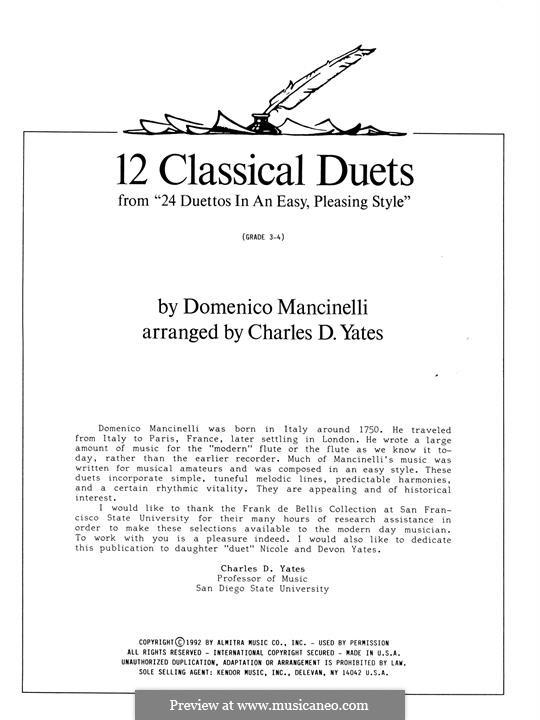 12 Classical Duets
from "24 Duettos In An Easy, Pleasing Style"

(GRADE 3-4)

by Domenico Mancinelli
arranged by Charles D. Yates

Domenico Mancinelli was born in Italy around 1750. He traveled from Italy to Paris, France, later settling in London. He wrote a large amount of music for the "modern" flute or the flute as we know it today, rather than the earlier recorder. Much of Mancinelli's music was written for musical amateurs and was composed in an easy style. These duets incorporate simple, tuneful melodic lines, predictable harmonies, and a certain rhythmic vitality. They are appealing and of historical interest.

I would like to thank the Frank de Bellis Collection at San Francisco State University for their many hours of research assistance in order to make these selections available to the modern day musician. To work with you is a pleasure indeed. I would also like to dedicate this publication to daughter "duet" Nicole and Devon Yates.

Charles D. Yates
Professor of Music
San Diego State University

COPYRIGHT © 1992 BY ALMITRA MUSIC CO., INC. - USED BY PERMISSION
ALL RIGHTS RESERVED - INTERNATIONAL COPYRIGHT SECURED - MADE IN U.S.A.
UNAUTHORIZED DUPLICATION, ADAPTATION OR ARRANGEMENT IS PROHIBITED BY LAW.
SOLE SELLING AGENT: KENDOR MUSIC, INC., DELEVAN, NY 14042 U.S.A.

Preview at www.musicaneo.com